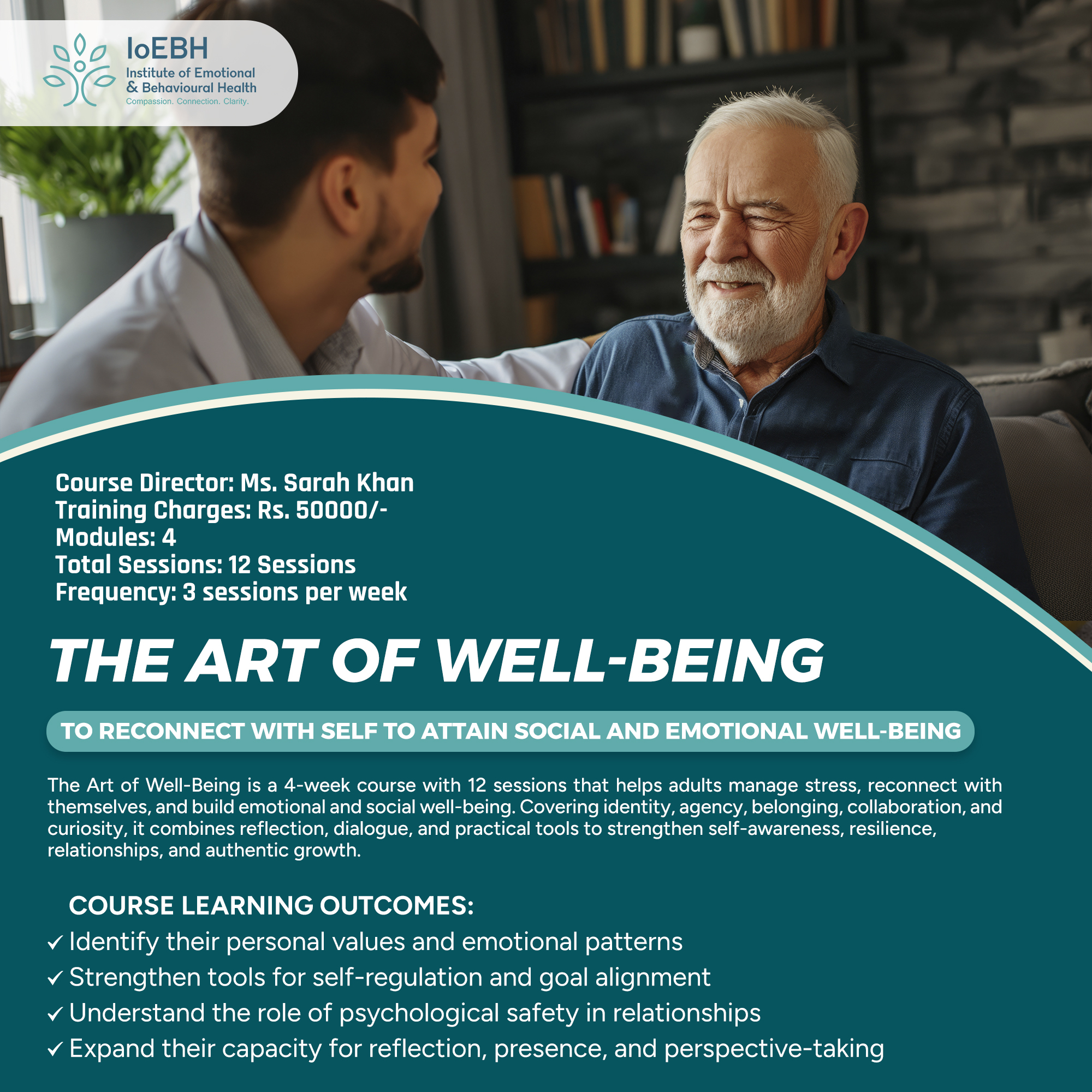 IoEBH
Institute of Emotional
& Behavioural Health
Compassion. Connection. Clarity.

Course Director: Ms. Sarah Khan
Training Charges: Rs. 50000/-
Modules: 4
Total Sessions: 12 Sessions
Frequency: 3 sessions per week

THE ART OF WELL-BEING

TO RECONNECT WITH SELF TO ATTAIN SOCIAL AND EMOTIONAL WELL-BEING

The Art of Well-Being is a 4-week course with 12 sessions that helps adults manage stress, reconnect with themselves, and build emotional and social well-being. Covering identity, agency, belonging, collaboration, and curiosity, it combines reflection, dialogue, and practical tools to strengthen self-awareness, resilience, relationships, and authentic growth.

COURSE LEARNING OUTCOMES:
✓ Identify their personal values and emotional patterns
✓ Strengthen tools for self-regulation and goal alignment
✓ Understand the role of psychological safety in relationships
✓ Expand their capacity for reflection, presence, and perspective-taking